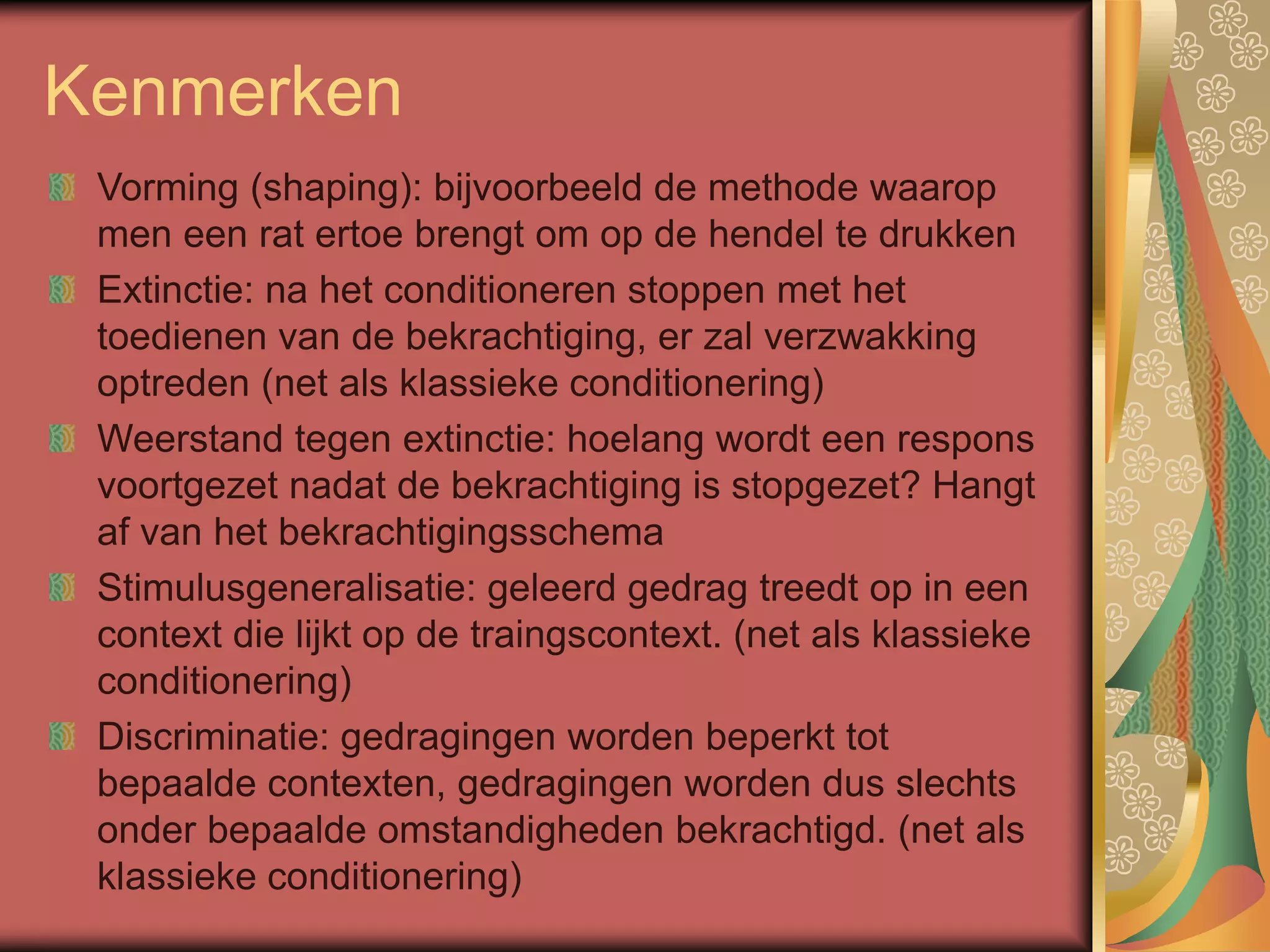 Kenmerken

Vorming (shaping): bijvoorbeeld de methode waarop men een rat ertoe brengt om op de hendel te drukken

Extinctie: na het conditioneren stoppen met het toedienen van de bekrachtiging, er zal verzwakking optreden (net als klassieke conditionering)

Weerstand tegen extinctie: hoelang wordt een respons voortgezet nadat de bekrachtiging is stopgezet? Hangt af van het bekrachtigingsschema

Stimulusgeneralisatie: geleerd gedrag treedt op in een context die lijkt op de traingscontext. (net als klassieke conditionering)

Discriminatie: gedragingen worden beperkt tot bepaalde contexten, gedragingen worden dus slechts onder bepaalde omstandigheden bekrachtigd. (net als klassieke conditionering)